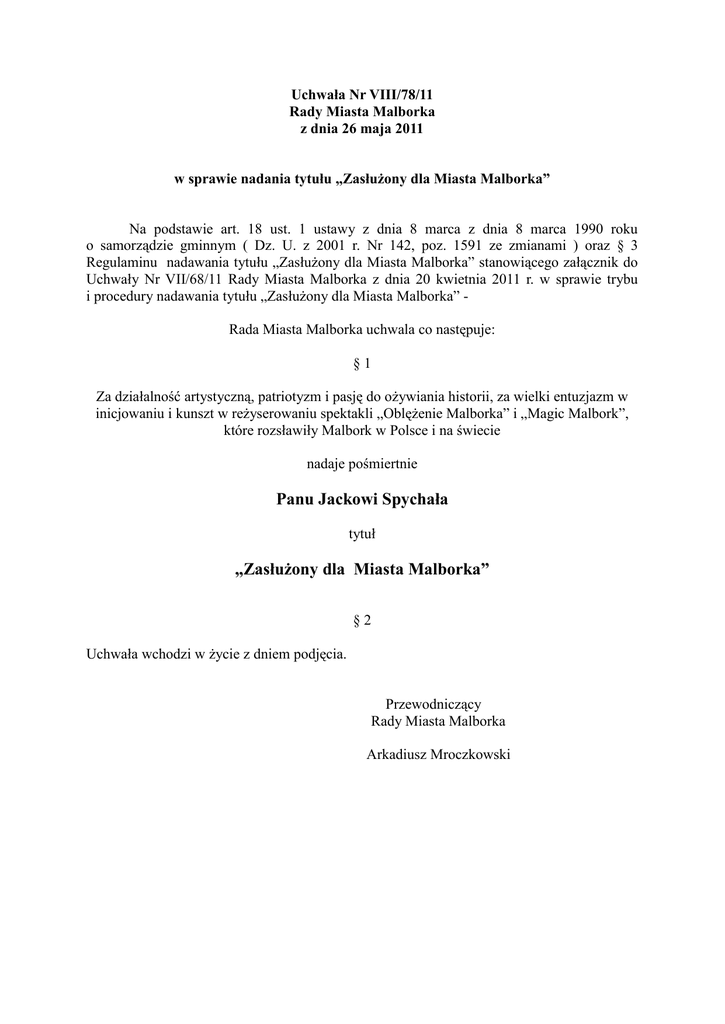 Uchwała Nr VIII/78/11
Rady Miasta Malborka
z dnia 26 maja 2011

w sprawie nadania tytułu „Zasłużony dla Miasta Malborka”

Na podstawie art. 18 ust. 1 ustawy z dnia 8 marca z dnia 8 marca 1990 roku o samorządzie gminnym ( Dz. U. z 2001 r. Nr 142, poz. 1591 ze zmianami ) oraz § 3 Regulaminu nadawania tytułu „Zasłużony dla Miasta Malborka” stanowiącego załącznik do Uchwały Nr VII/68/11 Rady Miasta Malborka z dnia 20 kwietnia 2011 r. w sprawie trybu i procedury nadawania tytułu „Zasłużony dla Miasta Malborka” -

Rada Miasta Malborka uchwala co następuje:

§ 1

Za działalność artystyczną, patriotyzm i pasję do ożywiania historii, za wielki entuzjazm w inicjowaniu i kunszt w reżyserowaniu spektakli „Oblężenie Malborka” i „Magic Malbork”, które rozsławiły Malbork w Polsce i na świecie

nadaje pośmiertnie

Panu Jackowi Spychała

tytuł

„Zasłużony dla Miasta Malborka”

§ 2

Uchwała wchodzi w życie z dniem podjęcia.

Przewodniczący
Rady Miasta Malborka

Arkadiusz Mroczkowski